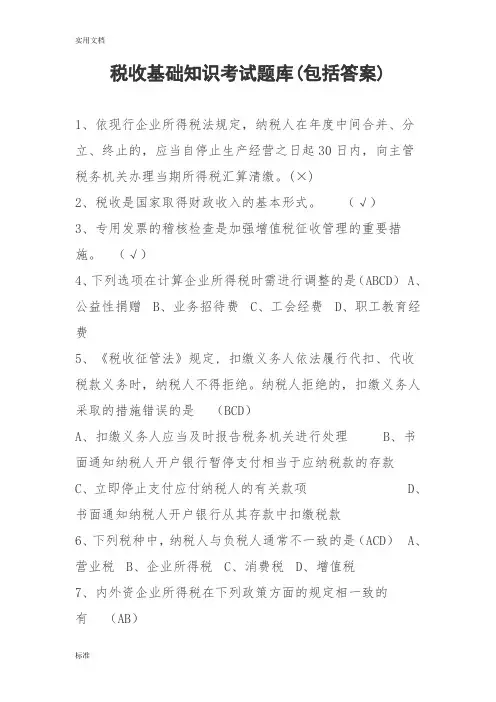 实用文档

税收基础知识考试题库(包括答案)

1、依现行企业所得税法规定，纳税人在年度中间合并、分立、终止的，应当自停止生产经营之日起30日内，向主管税务机关办理当期所得税汇算清缴。(×)

2、税收是国家取得财政收入的基本形式。　（√）

3、专用发票的稽核检查是加强增值税征收管理的重要措施。　（√）

4、下列选项在计算企业所得税时需进行调整的是(ABCD) A、公益性捐赠 B、业务招待费 C、工会经费 D、职工教育经费

5、《税收征管法》规定，扣缴义务人依法履行代扣、代收税款义务时，纳税人不得拒绝。纳税人拒绝的，扣缴义务人采取的措施错误的是　(BCD)

A、扣缴义务人应当及时报告税务机关进行处理　B、书面通知纳税人开户银行暂停支付相当于应纳税款的存款

C、立即停止支付应付纳税人的有关款项　D、书面通知纳税人开户银行从其存款中扣缴税款

6、下列税种中，纳税人与负税人通常不一致的是(ACD) A、营业税 B、企业所得税 C、消费税 D、增值税

7、内外资企业所得税在下列政策方面的规定相一致的有　(AB)

标准